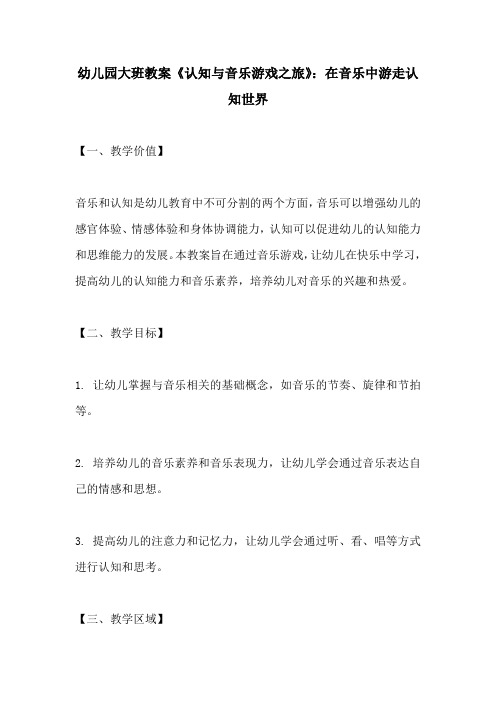 幼儿园大班教案《认知与音乐游戏之旅》：在音乐中游走认知世界

【一、教学价值】

音乐和认知是幼儿教育中不可分割的两个方面，音乐可以增强幼儿的感官体验、情感体验和身体协调能力，认知可以促进幼儿的认知能力和思维能力的发展。本教案旨在通过音乐游戏，让幼儿在快乐中学习，提高幼儿的认知能力和音乐素养，培养幼儿对音乐的兴趣和热爱。

【二、教学目标】

1. 让幼儿掌握与音乐相关的基础概念，如音乐的节奏、旋律和节拍等。

2. 培养幼儿的音乐素养和音乐表现力，让幼儿学会通过音乐表达自己的情感和思想。

3. 提高幼儿的注意力和记忆力，让幼儿学会通过听、看、唱等方式进行认知和思考。

【三、教学区域】